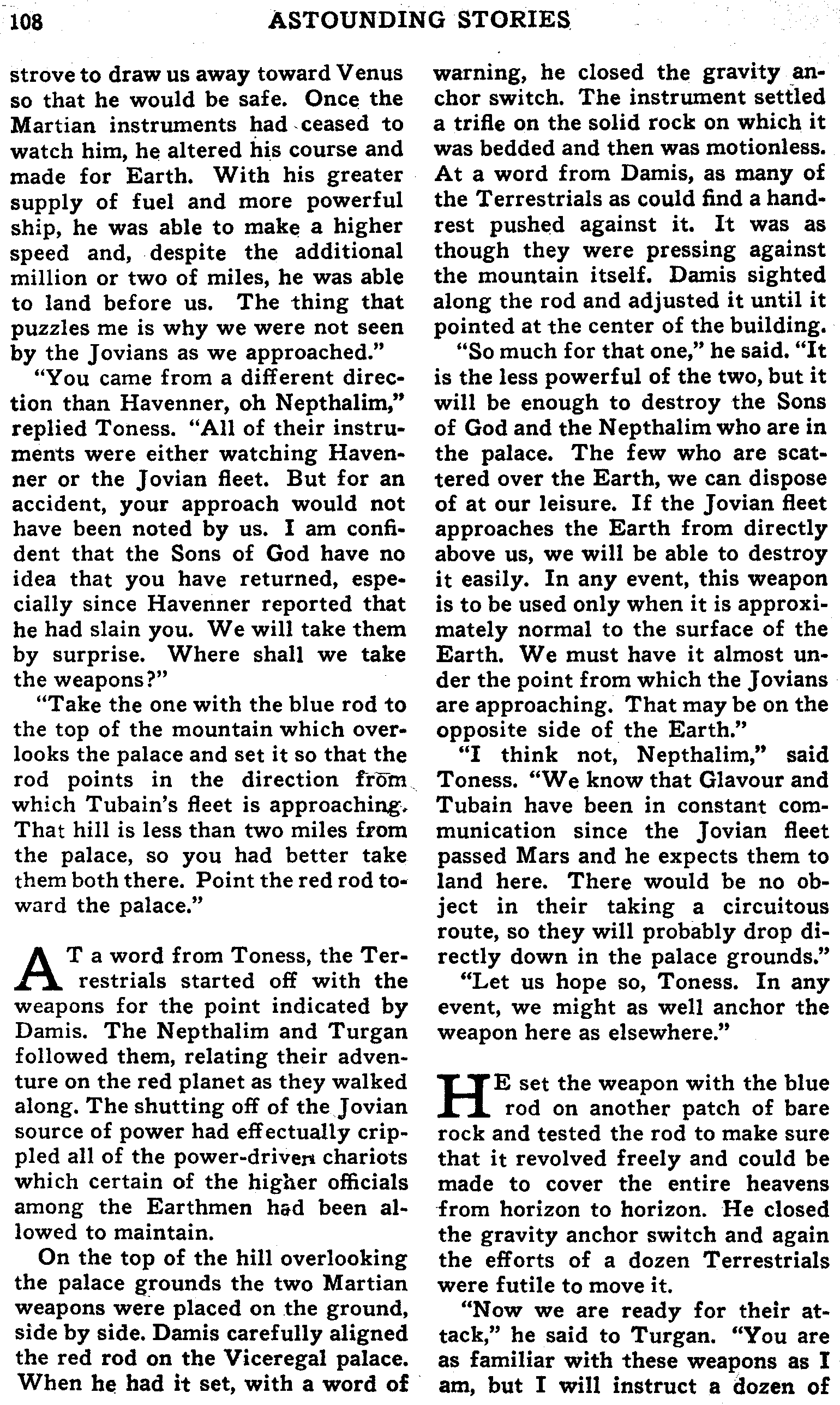 108 ASTOUNDING STORIES

strove to draw us away toward Venus so that he would be safe. Once the Martian instruments had ceased to watch him, he altered his course and made for Earth. With his greater supply of fuel and more powerful ship, he was able to make a higher speed and, despite the additional million or two of miles, he was able to land before us. The thing that puzzles me is why we were not seen by the Jovians as we approached."

"You came from a different direction than Havenner, oh Nepthalim," replied Toness. "All of their instruments were either watching Havenner or the Jovian fleet. But for an accident, your approach would not have been noted by us. I am confident that the Sons of God have no idea that you have returned, especially since Havenner reported that he had slain you. We will take them by surprise. Where shall we take the weapons?"

"Take the one with the blue rod to the top of the mountain which overlooks the palace and set it so that the rod points in the direction from which Tubain's fleet is approaching. That hill is less than two miles from the palace, so you had better take them both there. Point the red rod toward the palace."

AT a word from Toness, the Terrestrials started off with the weapons for the point indicated by Damis. The Nepthalim and Turgan followed them, relating their adventure on the red planet as they walked along. The shutting off of the Jovian source of power had effectually crippled all of the power-driven chariots which certain of the higher officials among the Earthmen had been allowed to maintain.

On the top of the hill overlooking the palace grounds the two Martian weapons were placed on the ground, side by side. Damis carefully aligned the red rod on the Viceregal palace. When he had it set, with a word of warning, he closed the gravity anchor switch. The instrument settled a trifle on the solid rock on which it was bedded and then was motionless. At a word from Damis, as many of the Terrestrials as could find a handrest pushed against it. It was as though they were pressing against the mountain itself. Damis sighted along the rod and adjusted it until it pointed at the center of the building.

"So much for that one," he said. "It is the less powerful of the two, but it will be enough to destroy the Sons of God and the Nepthalim who are in the palace. The few who are scattered over the Earth, we can dispose of at our leisure. If the Jovian fleet approaches the Earth from directly above us, we will be able to destroy it easily. In any event, this weapon is to be used only when it is approximately normal to the surface of the Earth. We must have it almost under the point from which the Jovians are approaching. That may be on the opposite side of the Earth."

"I think not, Nepthalim," said Toness. "We know that Glavour and Tubain have been in constant communication since the Jovian fleet passed Mars and he expects them to land here. There would be no object in their taking a circuitous route, so they will probably drop directly down in the palace grounds."

"Let us hope so, Toness. In any event, we might as well anchor the weapon here as elsewhere."

HE set the weapon with the blue rod on another patch of bare rock and tested the rod to make sure that it revolved freely and could be made to cover the entire heavens from horizon to horizon. He closed the gravity anchor switch and again the efforts of a dozen Terrestrials were futile to move it.

"Now we are ready for their attack," he said to Turgan. "You are as familiar with these weapons as I am, but I will instruct a dozen of